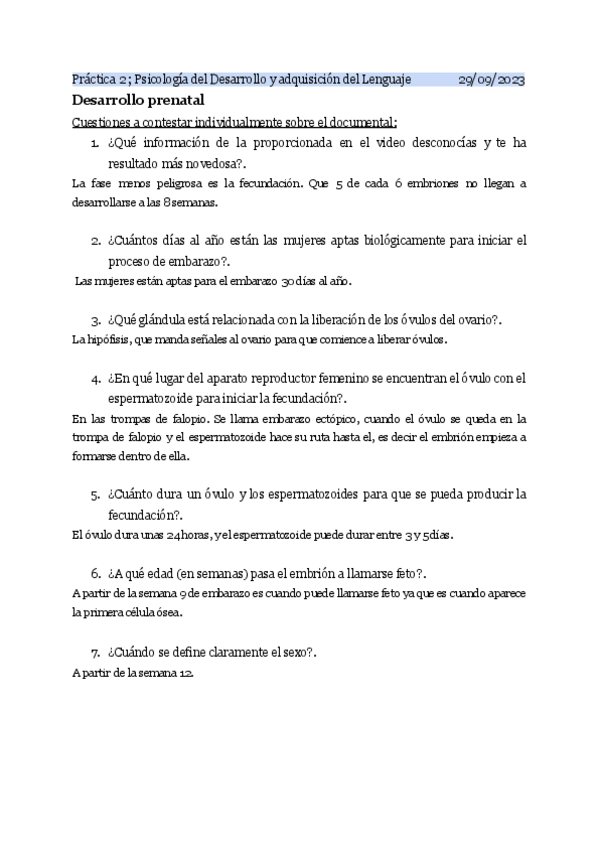 Práctica 2; Psicología del Desarrollo y adquisición del Lenguaje 29/09/2023

Desarrollo prenatal

Cuestiones a contestar individualmente sobre el documental:

1. ¿Qué información de la proporcionada en el video desconocías y te ha resultado más novedosa?.

La fase menos peligrosa es la fecundación. Que 5 de cada 6 embriones no llegan a desarrollarse a las 8 semanas.

2. ¿Cuántos días al año están las mujeres aptas biológicamente para iniciar el proceso de embarazo?.

Las mujeres están aptas para el embarazo 30 días al año.

3. ¿Qué glándula está relacionada con la liberación de los óvulos del ovario?.

La hipófisis, que manda señales al ovario para que comience a liberar óvulos.

4. ¿En qué lugar del aparato reproductor femenino se encuentran el óvulo con el espermatozoide para iniciar la fecundación?.

En las trompas de falopio. Se llama embarazo ectópico, cuando el óvulo se queda en la trompa de falopio y el espermatozoide hace su ruta hasta el, es decir el embrión empieza a formarse dentro de ella.

5. ¿Cuánto dura un óvulo y los espermatozoides para que se pueda producir la fecundación?.

El óvulo dura unas 24 horas, y el espermatozoide puede durar entre 3 y 5 días.

6. ¿A qué edad (en semanas) pasa el embrión a llamarse feto?.

A partir de la semana 9 de embarazo es cuando puede llamarse feto ya que es cuando aparece la primera célula ósea.

7. ¿Cuándo se define claramente el sexo?.

A partir de la semana 12.